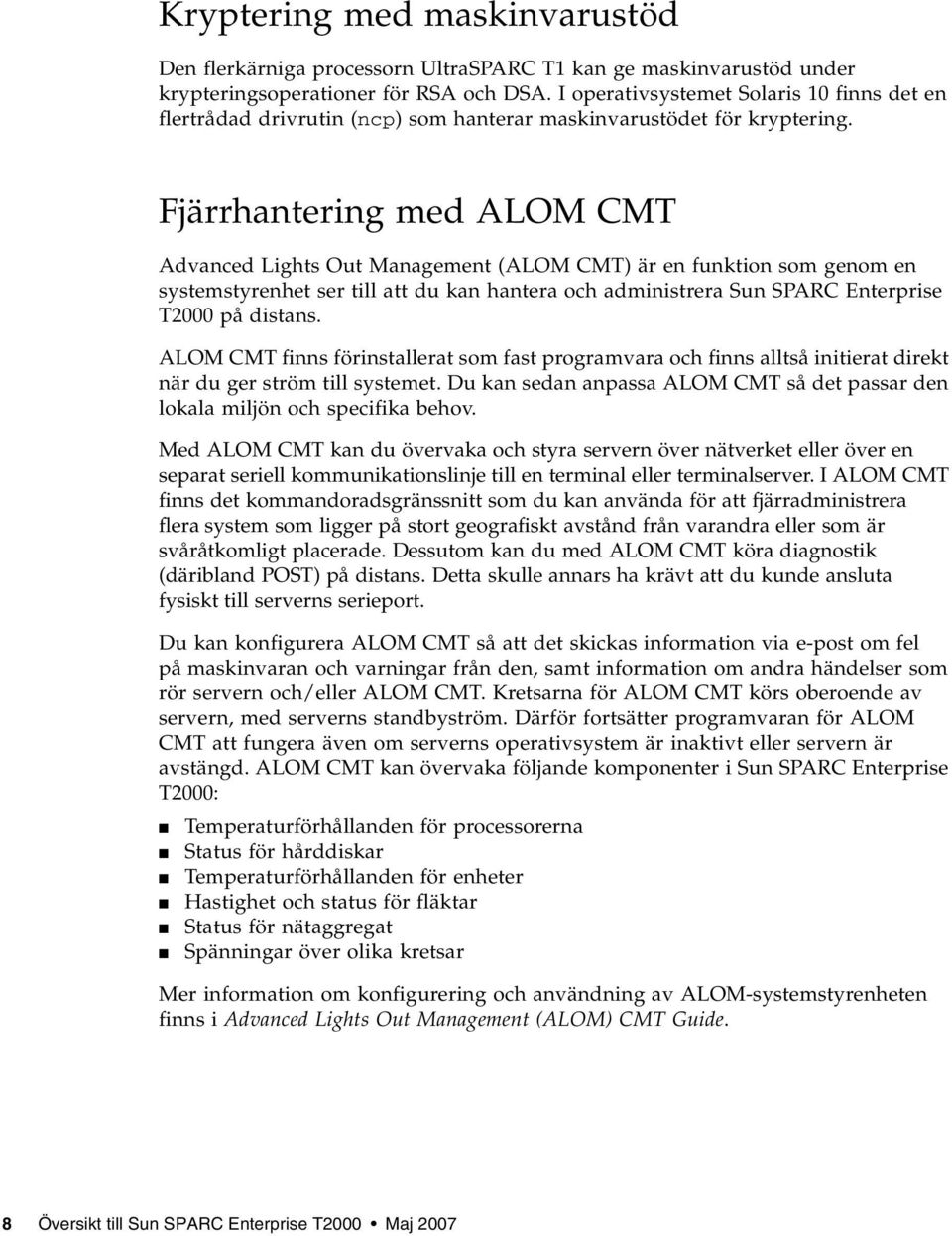 Kryptering med maskinvarustöd

Den flerkärniga processorn UltraSPARC T1 kan ge maskinvarustöd under krypteringsoperationer för RSA och DSA. I operativsystemet Solaris 10 finns det en flertrådad drivrutin (ncp) som hanterar maskinvarustödet för kryptering.

Fjärrhantering med ALOM CMT

Advanced Lights Out Management (ALOM CMT) är en funktion som genom en systemstyrenhet ser till att du kan hantera och administrera Sun SPARC Enterprise T2000 på distans.

ALOM CMT finns förinstallerat som fast programvara och finns alltså initierat direkt när du ger ström till systemet. Du kan sedan anpassa ALOM CMT så det passar den lokala miljön och specifika behov.

Med ALOM CMT kan du övervaka och styra servern över nätverket eller över en separat seriell kommunikationslinje till en terminal eller terminalserver. I ALOM CMT finns det kommandoradsgränssnitt som du kan använda för att fjärradministrera flera system som ligger på stort geografiskt avstånd från varandra eller som är svåråtkomligt placerade. Dessutom kan du med ALOM CMT köra diagnostik (däribland POST) på distans. Detta skulle annars ha krävt att du kunde ansluta fysiskt till serverns serieport.

Du kan konfigurera ALOM CMT så att det skickas information via e-post om fel på maskinvaran och varningar från den, samt information om andra händelser som rör servern och/eller ALOM CMT. Kretsarna för ALOM CMT körs oberoende av servern, med serverns standbyström. Därför fortsätter programvaran för ALOM CMT att fungera även om serverns operativsystem är inaktivt eller servern är avstängd. ALOM CMT kan övervaka följande komponenter i Sun SPARC Enterprise T2000:

■ Temperaturförhållanden för processorerna
■ Status för hårddiskar
■ Temperaturförhållanden för enheter
■ Hastighet och status för fläktar
■ Status för nätaggregat
■ Spänningar över olika kretsar

Mer information om konfigurering och användning av ALOM-systemstyrenheten finns i Advanced Lights Out Management (ALOM) CMT Guide.

8 Översikt till Sun SPARC Enterprise T2000 • Maj 2007